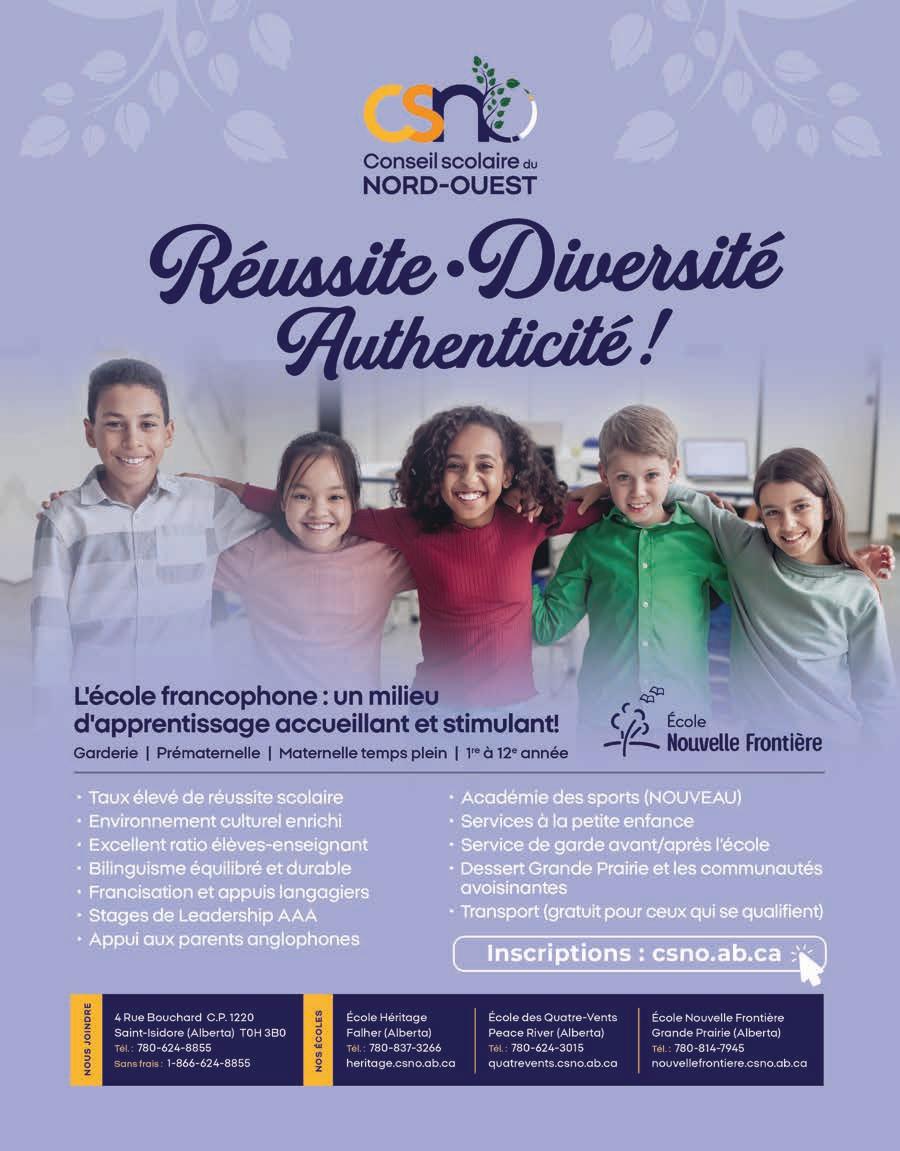 csno
Conseil scolaire du
NORD-OUEST

Réussite • Diversité
Authenticité !

L'école francophone : un milieu d'apprentissage accueillant et stimulant!

Garderie | Prématernelle | Maternelle temps plein | $1^{re}$ à $12^{e}$ année

École
Nouvelle Frontière

• Taux élevé de réussite scolaire
• Environnement culturel enrichi
• Excellent ratio élèves-enseignant
• Bilinguisme équilibré et durable
• Francisation et appuis langagiers
• Stages de Leadership AAA
• Appui aux parents anglophones

• Académie des sports (NOUVEAU)
• Services à la petite enfance
• Service de garde avant/après l'école
• Dessert Grande Prairie et les communautés avoisinantes
• Transport (gratuit pour ceux qui se qualifient)

Inscriptions : csno.ab.ca

NOUS JOINDRE
4 Rue Bouchard C.P. 1220
Saint-Isidore (Alberta) T0H 3B0
Tél. : 780-624-8855
Sans frais : 1-866-624-8855

NOS ÉCOLES
École Héritage
Falher (Alberta)
Tél. : 780-837-3266
heritage.csno.ab.ca

École des Quatre-Vents
Peace River (Alberta)
Tél. : 780-624-3015
quatrevents.csno.ab.ca

École Nouvelle Frontière
Grande Prairie (Alberta)
Tél. : 780-814-7945
nouvellefrontiere.csno.ab.ca